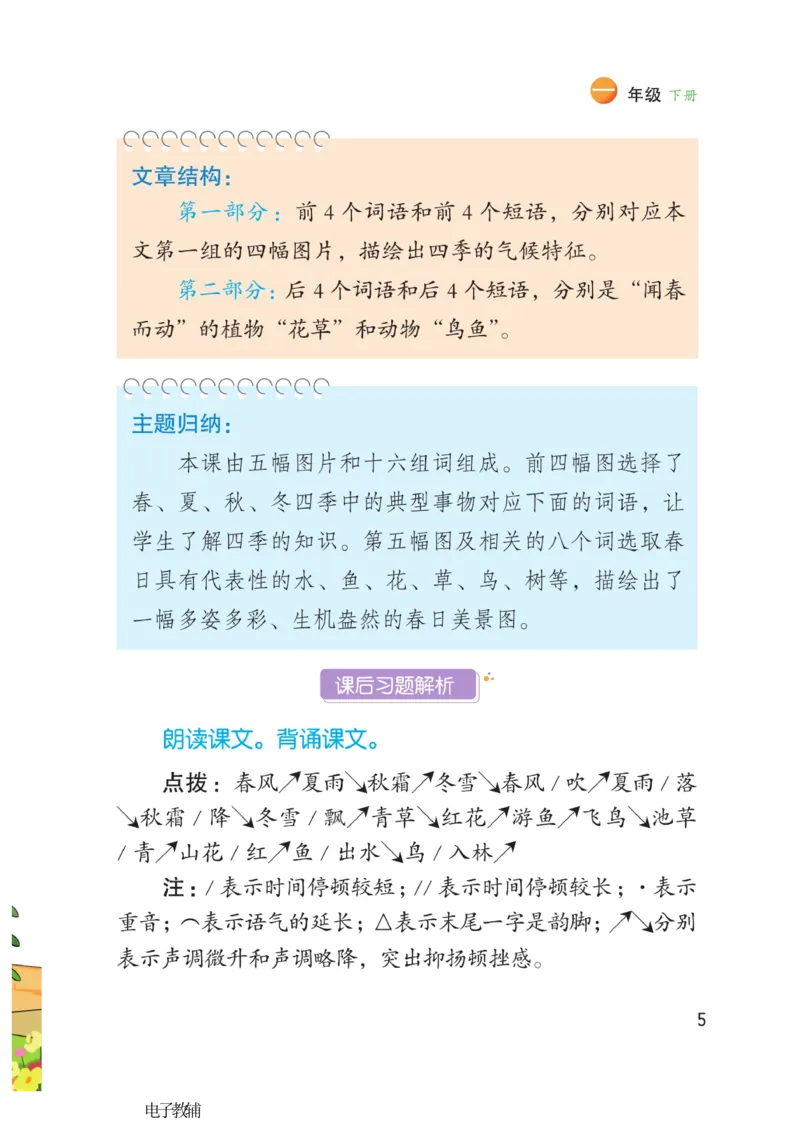 一 年级 下册

文章结构：

第一部分：前 4 个词语和前 4 个短语，分别对应本文第一组的四幅图片，描绘出四季的气候特征。

第二部分：后 4 个词语和后 4 个短语，分别是“闻春而动”的植物“花草”和动物“鸟鱼”。

主题归纳：

本课由五幅图片和十六组词组成。前四幅图选择了春、夏、秋、冬四季中的典型事物对应下面的词语，让学生了解四季的知识。第五幅图及相关的八个词选取春日具有代表性的水、鱼、花、草、鸟、树等，描绘出了一幅多姿多彩、生机盎然的春日美景图。

课后习题解析

朗读课文。背诵课文。

点拨：春风↗夏雨↘秋霜↗冬雪↘春风 / 吹↗夏雨 / 落↘秋霜 / 降↘冬雪 / 飘↗青草↘红花↗游鱼↗飞鸟↘池草 / 青↗山花 / 红↗鱼 / 出水↘鸟 / 入林↗

注：/ 表示时间停顿较短；// 表示时间停顿较长；· 表示重音；⌒表示语气的延长；△表示末尾一字是韵脚；↗↘分别表示声调微升和声调略降，突出抑扬顿挫感。

5

电子教辅